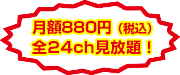 月額880円（税込）
全24ch見放題！